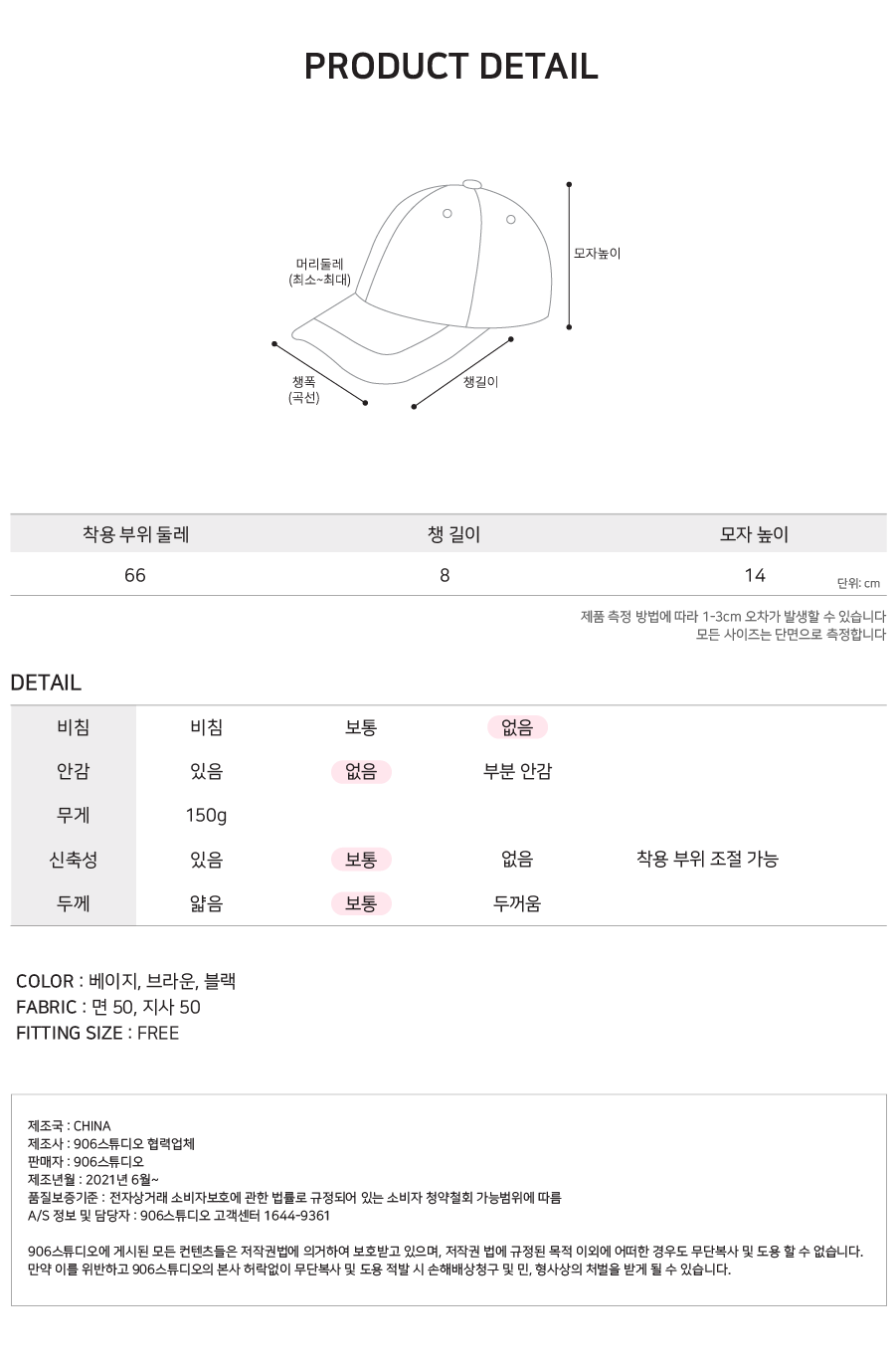 PRODUCT DETAIL

머리둘레
(최소~최대)

모자높이

챙폭
(곡선)

챙길이

| 착용 부위 둘레 | 챙 길이 | 모자 높이 |
|---|---|---|
| 66 | 8 | 14 |

단위: cm

제품 측정 방법에 따라 1-3cm 오차가 발생할 수 있습니다
모든 사이즈는 단면으로 측정합니다

DETAIL

| 비침 | 비침 | 보통 | 없음 | |
|---|---|---|---|---|
| 안감 | 있음 | 없음 | 부분 안감 | |
| 무게 | 150g | | | |
| 신축성 | 있음 | 보통 | 없음 | 착용 부위 조절 가능 |
| 두께 | 얇음 | 보통 | 두꺼움 | |

COLOR : 베이지, 브라운, 블랙
FABRIC : 면 50, 지사 50
FITTING SIZE : FREE

제조국 : CHINA
제조사 : 906스튜디오 협력업체
판매자 : 906스튜디오
제조년월 : 2021년 6월~
품질보증기준 : 전자상거래 소비자보호에 관한 법률로 규정되어 있는 소비자 청약철회 가능범위에 따름
A/S 정보 및 담당자 : 906스튜디오 고객센터 1644-9361

906스튜디오에 게시된 모든 컨텐츠들은 저작권법에 의거하여 보호받고 있으며, 저작권 법에 규정된 목적 이외에 어떠한 경우도 무단복사 및 도용 할 수 없습니다.
만약 이를 위반하고 906스튜디오의 본사 허락없이 무단복사 및 도용 적발 시 손해배상청구 및 민, 형사상의 처벌을 받게 될 수 있습니다.